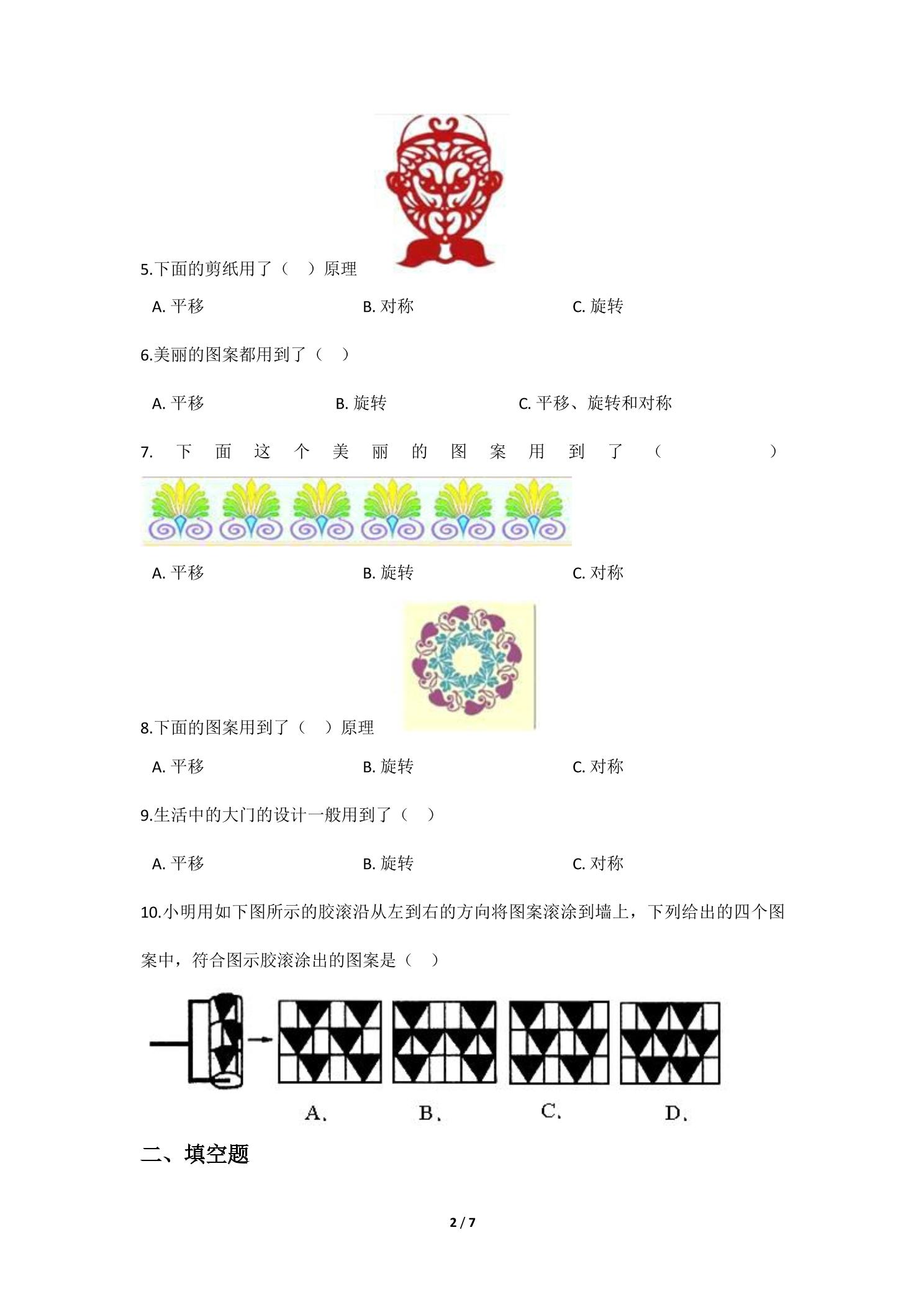 5.下面的剪纸用了（ ）原理

A.平移 B.对称 C.旋转

6.美丽的图案都用到了（ ）

A.平移 B.旋转 C.平移、旋转和对称

7.下面这个美丽的图案用到了（ ）

A.平移 B.旋转 C.对称

8.下面的图案用到了（ ）原理

A.平移 B.旋转 C.对称

9.生活中的大门的设计一般用到了（ ）

A.平移 B.旋转 C.对称

10.小明用如下图所示的胶滚沿从左到右的方向将图案滚涂到墙上，下列给出的四个图案中，符合图示胶滚涂出的图案是（ ）

A. B. C. D.

二、填空题

2 / 7